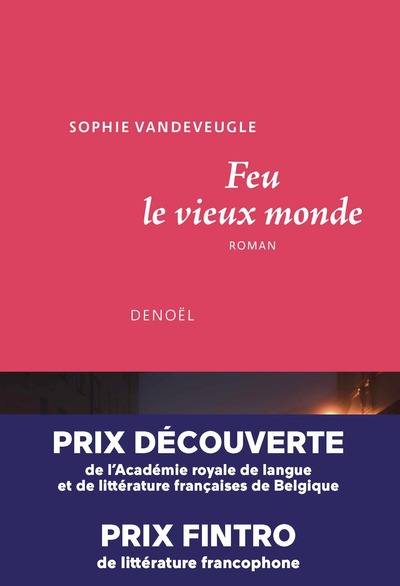 SOPHIE VANDEVEUGLE

Feu
le vieux monde

ROMAN

DENOËL

PRIX DÉCOUVERTE

de l'Académie royale de langue et de littérature françaises de Belgique

PRIX FINTRO

de littérature francophone